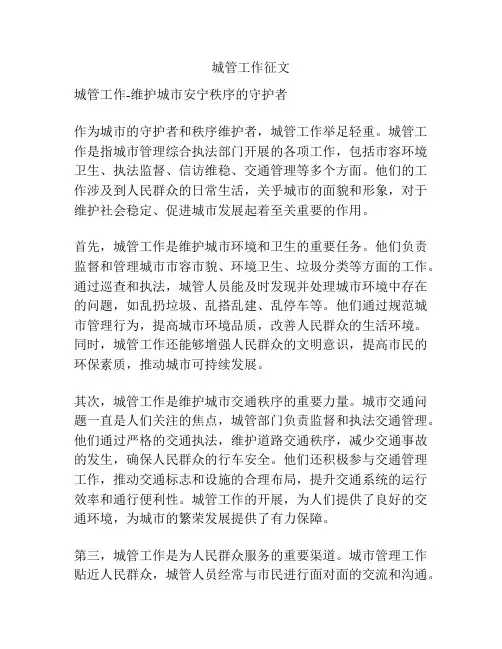 城管工作征文

城管工作-维护城市安宁秩序的守护者

作为城市的守护者和秩序维护者，城管工作举足轻重。城管工作是指城市管理综合执法部门开展的各项工作，包括市容环境卫生、执法监督、信访维稳、交通管理等多个方面。他们的工作涉及到人民群众的日常生活，关乎城市的面貌和形象，对于维护社会稳定、促进城市发展起着至关重要的作用。

首先，城管工作是维护城市环境和卫生的重要任务。他们负责监督和管理城市市容市貌、环境卫生、垃圾分类等方面的工作。通过巡查和执法，城管人员能及时发现并处理城市环境中存在的问题，如乱扔垃圾、乱搭乱建、乱停车等。他们通过规范城市管理行为，提高城市环境品质，改善人民群众的生活环境。同时，城管工作还能够增强人民群众的文明意识，提高市民的环保素质，推动城市可持续发展。

其次，城管工作是维护城市交通秩序的重要力量。城市交通问题一直是人们关注的焦点，城管部门负责监督和执法交通管理。他们通过严格的交通执法，维护道路交通秩序，减少交通事故的发生，确保人民群众的行车安全。他们还积极参与交通管理工作，推动交通标志和设施的合理布局，提升交通系统的运行效率和通行便利性。城管工作的开展，为人们提供了良好的交通环境，为城市的繁荣发展提供了有力保障。

第三，城管工作是为人民群众服务的重要渠道。城市管理工作贴近人民群众，城管人员经常与市民进行面对面的交流和沟通。